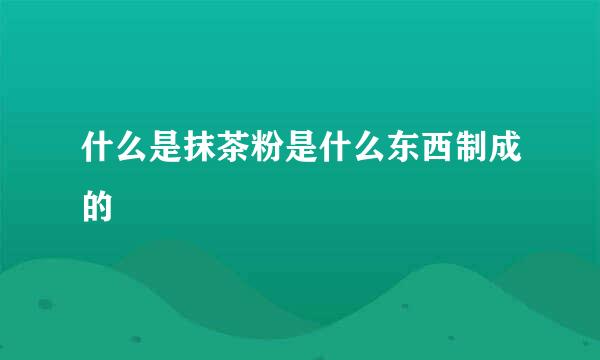 什么是抹茶粉是什么东西制成的